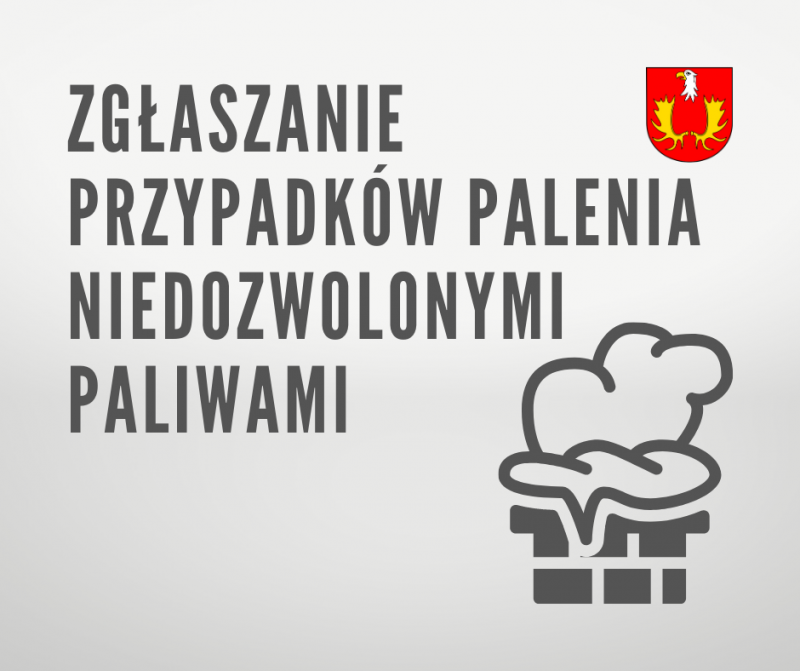 ZGŁASZANIE PRZYPADKÓW PALENIA NIEDOZWOLONYMI PALIWAMI